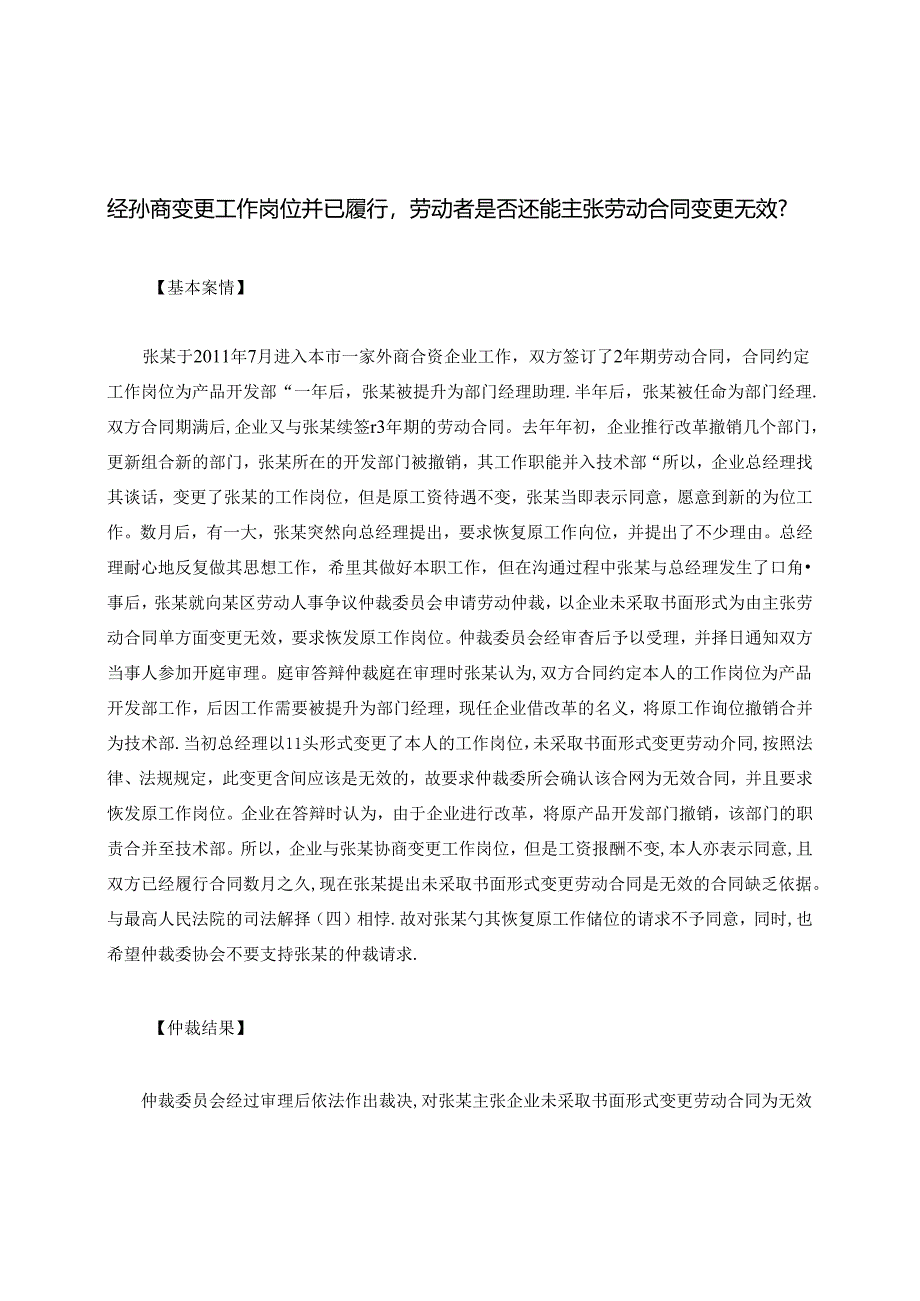 经孙商变更工作岗位并已履行，劳动者是否还能主张劳动合同变更无效?

【基本案情】

张某于2011年7月进入本市一家外商合资企业工作，双方签订了2年期劳动合同，合同约定工作岗位为产品开发部“一年后，张某被提升为部门经理助理.半年后，张某被任命为部门经理.双方合同期满后,企业又与张某续签r3年期的劳动合同。去年年初，企业推行改革撤销几个部门，更新组合新的部门，张某所在的开发部门被撤销，其工作职能并入技术部“所以，企业总经理找其谈话，变更了张某的工作岗位，但是原工资待遇不变，张某当即表示同意，愿意到新的为位工作。数月后，有一大，张某突然向总经理提出，要求恢复原工作向位，并提出了不少理由。总经理耐心地反复做其思想工作，希里其做好本职工作，但在沟通过程中张某与总经理发生了口角•事后，张某就向某区劳动人事争议仲裁委员会申请劳动仲裁，以企业未采取书面形式为由主张劳动合同单方面变更无效，要求恢复原工作岗位。仲裁委员会经审杳后予以受理，并择日通知双方当事人参加开庭审理。庭审答辩仲裁庭在审理时张某认为,双方合同约定本人的工作岗位为产品开发部工作，后因工作需要被提升为部门经理，现任企业借改革的名义，将原工作询位撤销合并为技术部.当初总经理以11头形式变更了本人的工作岗位,未采取书面形式变更劳动介同,按照法律、法规规定，此变更含间应该是无效的，故要求仲裁委所会确认该合网为无效合同，并且要求恢发原工作岗位。企业在答辩时认为，由于企业进行改革，将原产品开发部门撤销，该部门的职责合并至技术部。所以，企业与张某协商变更工作岗位，但是工资报酬不变,本人亦表示同意,且双方已经履行合同数月之久,现在张某提出未采取书面形式变更劳动合同是无效的合同缺乏依据。与最高人民法院的司法解择（四）相悖.故对张某勺其恢复原工作储位的请求不予同意，同时,也希望仲裁委协会不要支持张某的仲裁请求.

【仲裁结果】

仲裁委员会经过审理后依法作出裁决,对张某主张企业未采取书面形式变更劳动合同为无效